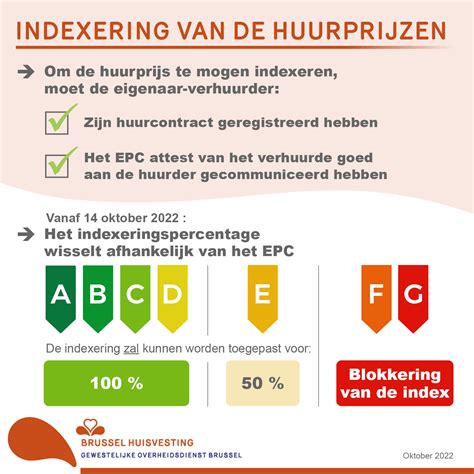 INDEXERING VAN DE HUURPRIJZEN

➔ Om de huurprijs te mogen indexeren, moet de eigenaar-verhuurder:

Zijn huurcontract geregistreerd hebben

Het EPC attest van het verhuurde goed aan de huurder gecommuniceerd hebben

Vanaf 14 oktober 2022 :

➔ Het indexeringspercentage wisselt afhankelijk van het EPC

A B C D

E

F G

De indexering zal kunnen worden toegepast voor:

100 %

50 %

Blokkering van de index

BRUSSEL HUISVESTING
GEWESTELIJKE OVERHEIDSDIENST BRUSSEL

Oktober 2022